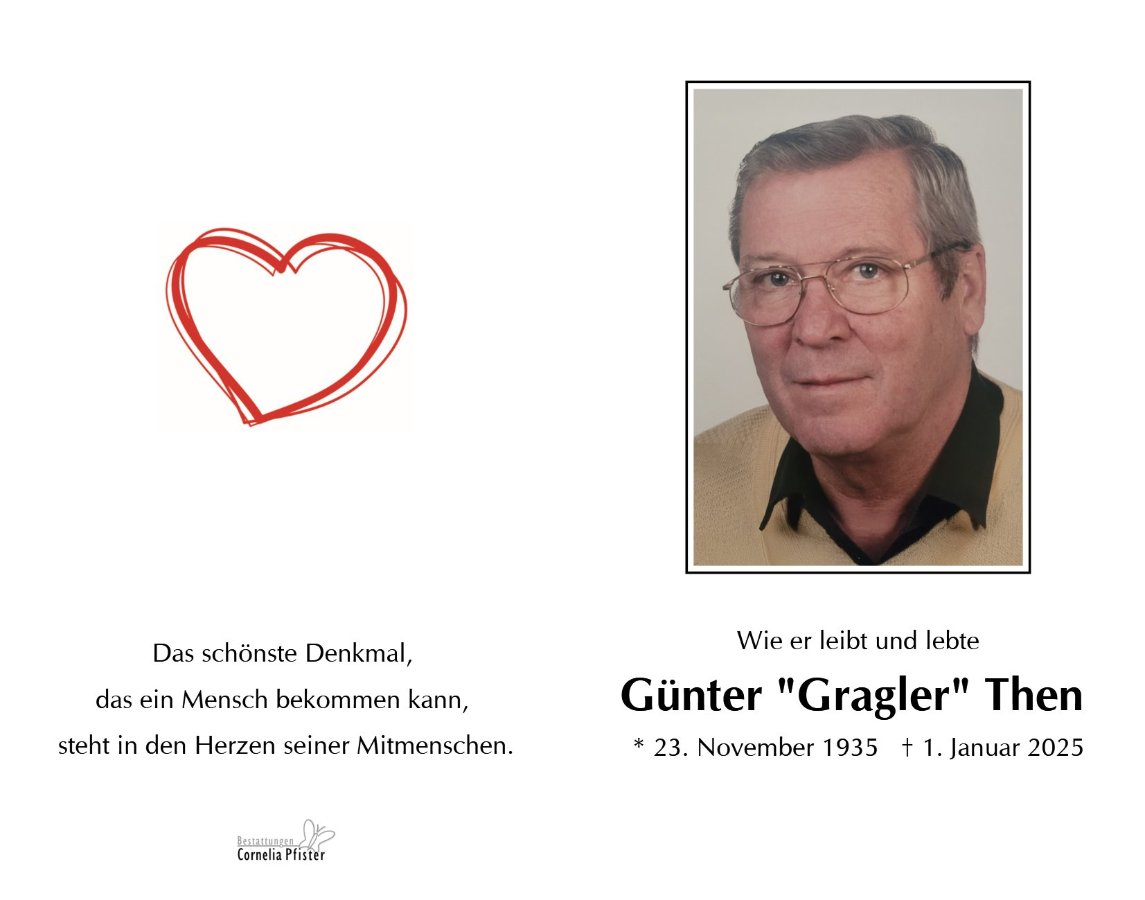 Das schönste Denkmal,
das ein Mensch bekommen kann,
steht in den Herzen seiner Mitmenschen.

Bestattungen
Cornelia Pfister

Wie er leibt und lebte

Günter "Gragler" Then

* 23. November 1935 † 1. Januar 2025